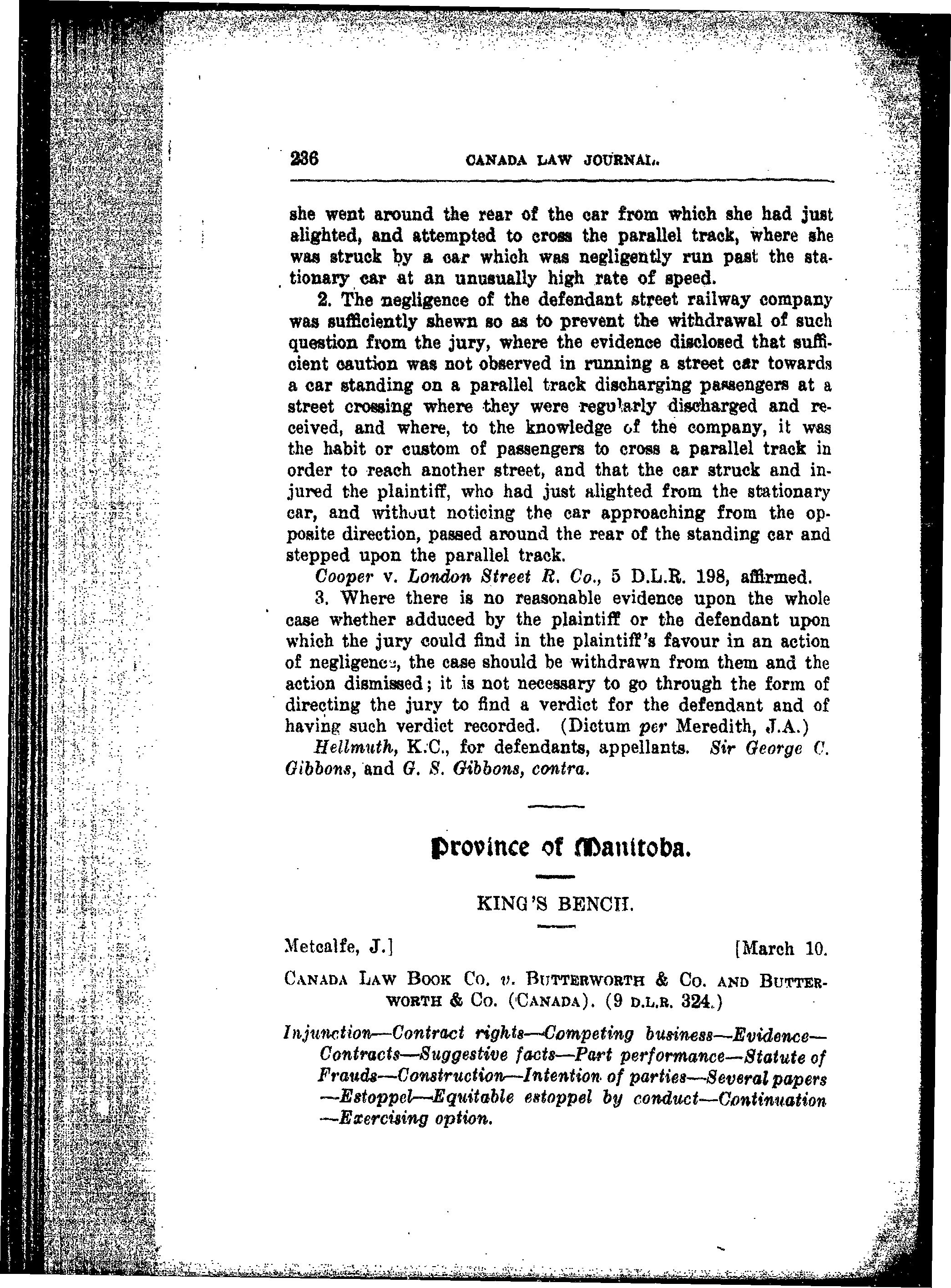 236 CANADA LAW JOURNAL.

she went around the rear of the car from which she had just alighted, and attempted to cross the parallel track, where she was struck by a car which was negligently run past the stationary car at an unusually high rate of speed.

2. The negligence of the defendant street railway company was sufficiently shewn so as to prevent the withdrawal of such question from the jury, where the evidence disclosed that sufficient caution was not observed in running a street car towards a car standing on a parallel track discharging passengers at a street crossing where they were regularly discharged and received, and where, to the knowledge of the company, it was the habit or custom of passengers to cross a parallel track in order to reach another street, and that the car struck and injured the plaintiff, who had just alighted from the stationary car, and without noticing the car approaching from the opposite direction, passed around the rear of the standing car and stepped upon the parallel track.

Cooper v. London Street R. Co., 5 D.L.R. 198, affirmed.

3. Where there is no reasonable evidence upon the whole case whether adduced by the plaintiff or the defendant upon which the jury could find in the plaintiff's favour in an action of negligence, the case should be withdrawn from them and the action dismissed; it is not necessary to go through the form of directing the jury to find a verdict for the defendant and of having such verdict recorded. (Dictum per Meredith, J.A.)

Hellmuth, K.C., for defendants, appellants. Sir George C. Gibbons, and G. S. Gibbons, contra.

Province of Manitoba.

KING'S BENCH.

Metcalfe, J.] [March 10.

CANADA LAW BOOK CO. v. BUTTERWORTH & CO. AND BUTTERWORTH & CO. (CANADA). (9 D.L.R. 324.)

Injunction—Contract rights—Competing business—Evidence—Contracts—Suggestive facts—Part performance—Statute of Frauds—Construction—Intention of parties—Several papers—Estoppel—Equitable estoppel by conduct—Continuation—Exercising option.